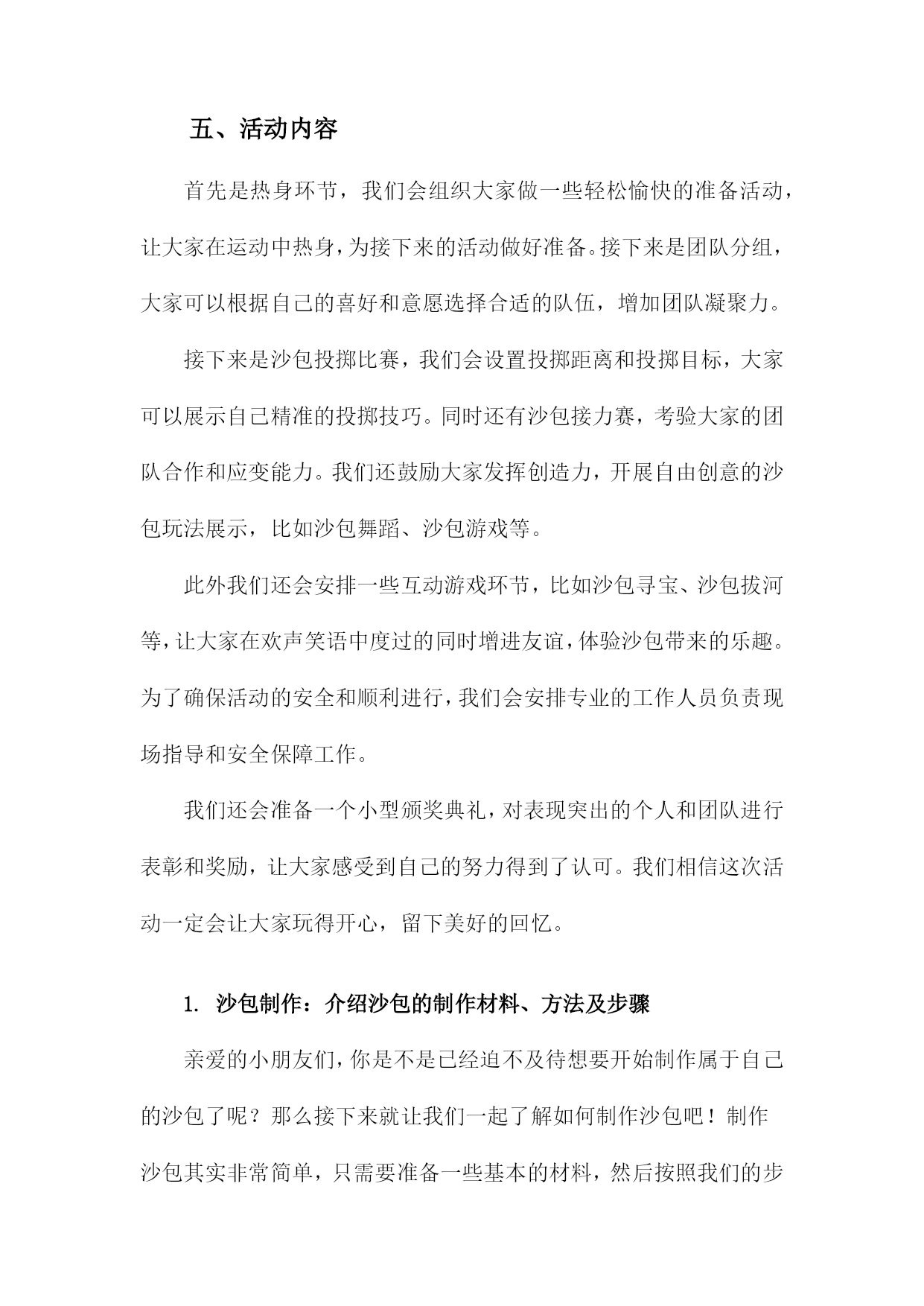 五、活动内容

首先是热身环节，我们会组织大家做一些轻松愉快的准备活动，让大家在运动中热身，为接下来的活动做好准备。接下来是团队分组，大家可以根据自己的喜好和意愿选择合适的队伍，增加团队凝聚力。

接下来是沙包投掷比赛，我们会设置投掷距离和投掷目标，大家可以展示自己精准的投掷技巧。同时还有沙包接力赛，考验大家的团队合作和应变能力。我们还鼓励大家发挥创造力，开展自由创意的沙包玩法展示，比如沙包舞蹈、沙包游戏等。

此外我们还会安排一些互动游戏环节，比如沙包寻宝、沙包拔河等，让大家在欢声笑语中度过的同时增进友谊，体验沙包带来的乐趣。为了确保活动的安全和顺利进行，我们会安排专业的工作人员负责现场指导和安全保障工作。

我们还会准备一个小型颁奖典礼，对表现突出的个人和团队进行表彰和奖励，让大家感受到自己的努力得到了认可。我们相信这次活动一定会让大家玩得开心，留下美好的回忆。

1. 沙包制作：介绍沙包的制作材料、方法及步骤

亲爱的小朋友们，你是不是已经迫不及待想要开始制作属于自己的沙包了呢？那么接下来就让我们一起了解如何制作沙包吧！制作沙包其实非常简单，只需要准备一些基本的材料，然后按照我们的步